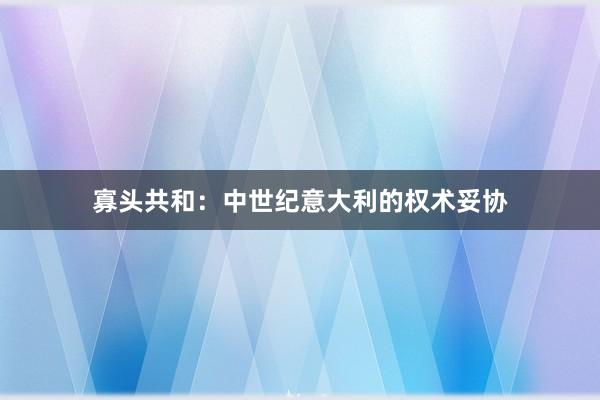 寡头共和：中世纪意大利的权术妥协